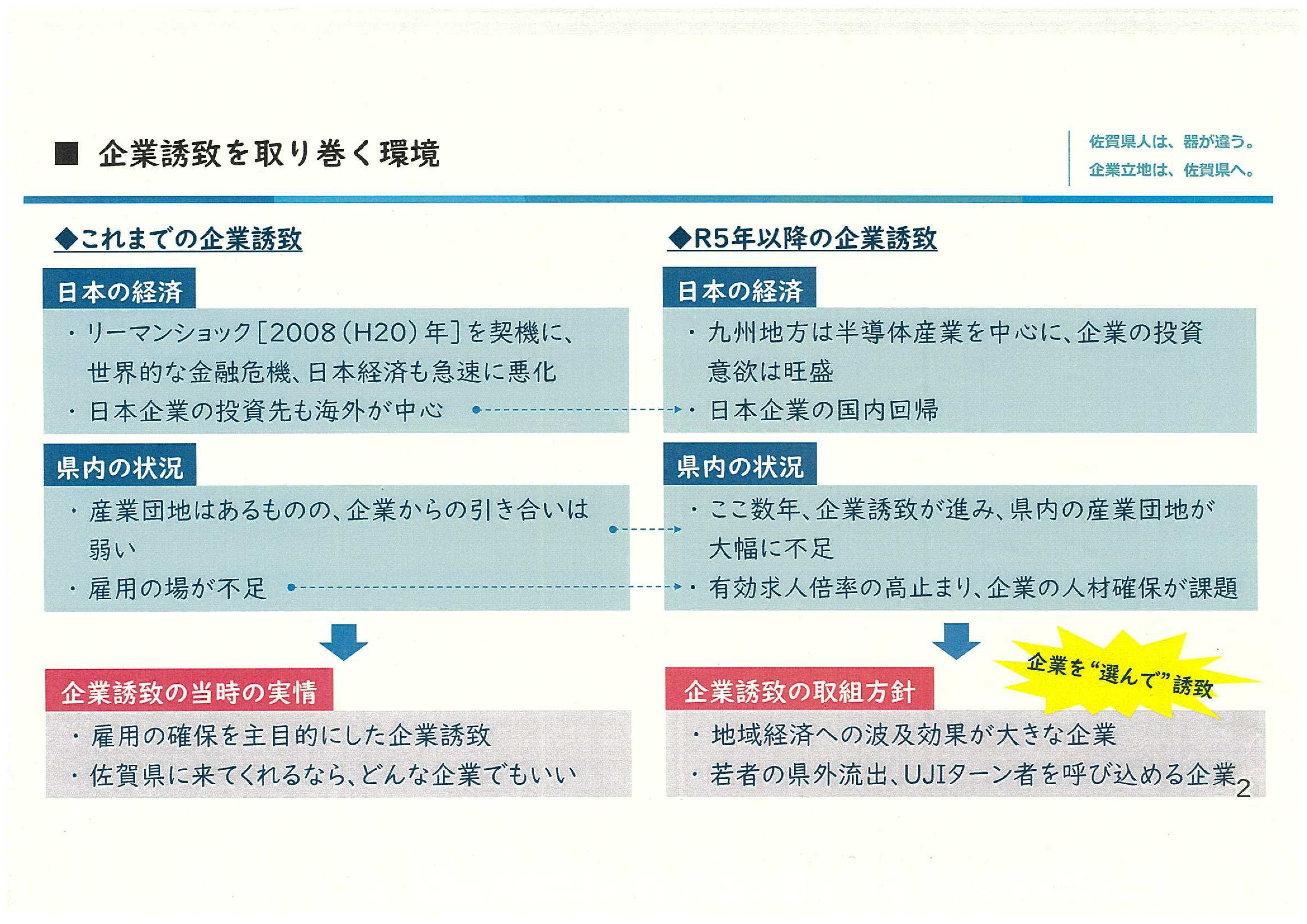 ■ 企業誘致を取り巻く環境

佐賀県人は、器が違う。
企業立地は、佐賀県へ。

◆これまでの企業誘致

日本の経済

・リーマンショック［2008（H20）年］を契機に、世界的な金融危機、日本経済も急速に悪化
・日本企業の投資先も海外が中心

県内の状況

・産業団地はあるものの、企業からの引き合いは弱い
・雇用の場が不足

企業誘致の当時の実情

・雇用の確保を主目的にした企業誘致
・佐賀県に来てくれるなら、どんな企業でもいい

◆R5年以降の企業誘致

日本の経済

・九州地方は半導体産業を中心に、企業の投資意欲は旺盛
・日本企業の国内回帰

県内の状況

・ここ数年、企業誘致が進み、県内の産業団地が大幅に不足
・有効求人倍率の高止まり、企業の人材確保が課題

企業を“選んで”誘致

企業誘致の取組方針

・地域経済への波及効果が大きな企業
・若者の県外流出、UJIターン者を呼び込める企業

2